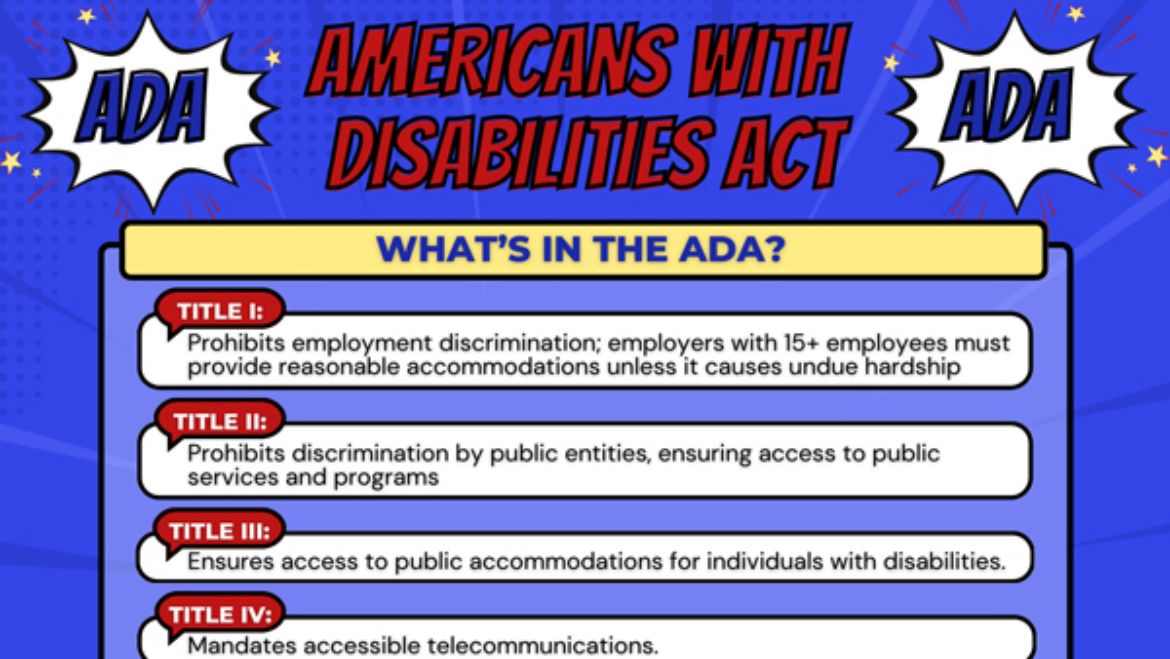 ADA

AMERICANS WITH DISABILITIES ACT

ADA

WHAT'S IN THE ADA?

TITLE I:

Prohibits employment discrimination; employers with 15+ employees must provide reasonable accommodations unless it causes undue hardship

TITLE II:

Prohibits discrimination by public entities, ensuring access to public services and programs

TITLE III:

Ensures access to public accommodations for individuals with disabilities.

TITLE IV:

Mandates accessible telecommunications.